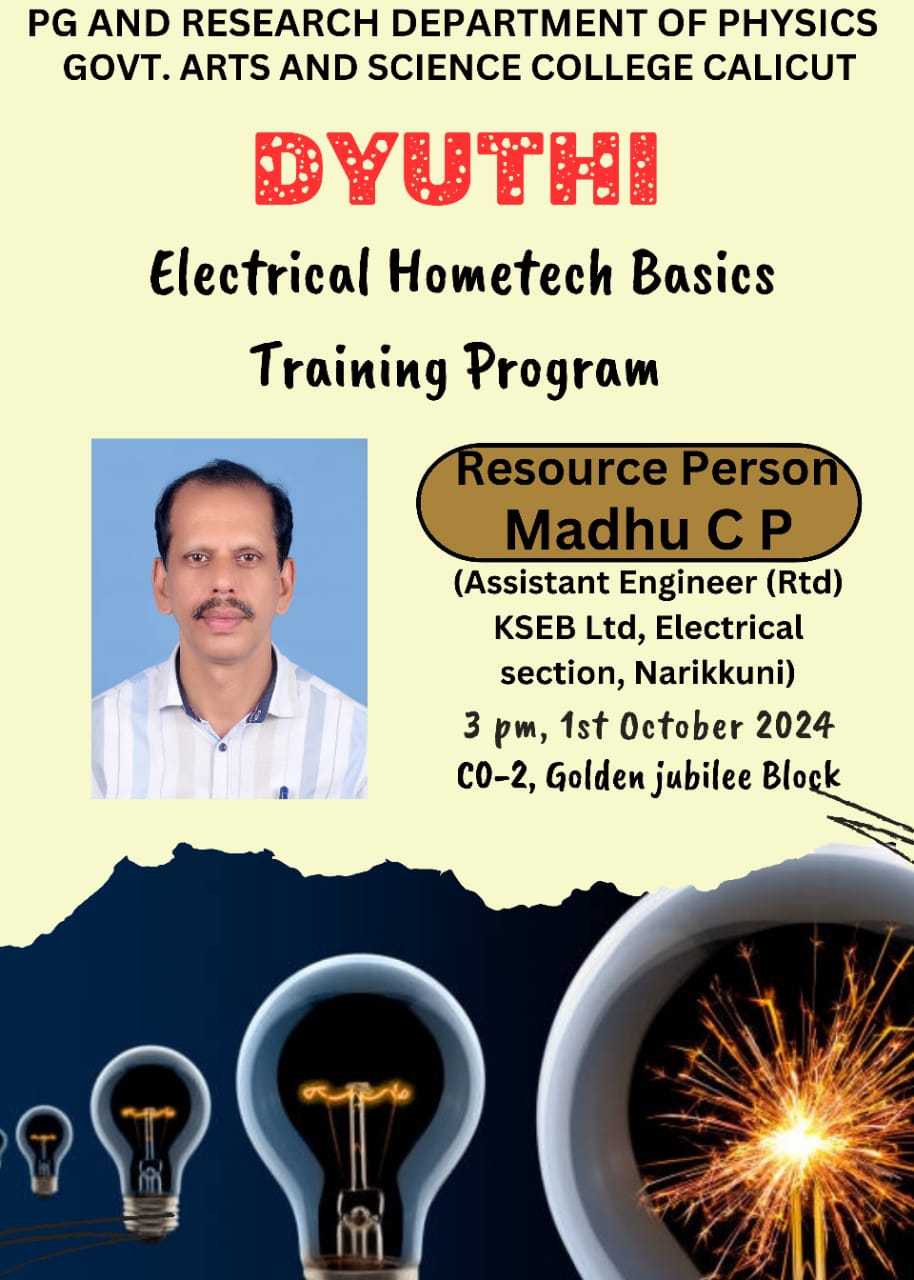 PG AND RESEARCH DEPARTMENT OF PHYSICS
GOVT. ARTS AND SCIENCE COLLEGE CALICUT

DYUTHI

Electrical Hometech Basics
Training Program

Resource Person
Madhu C P

(Assistant Engineer (Rtd)
KSEB Ltd, Electrical
section, Narikkuni)

3 pm, 1st October 2024
CO-2, Golden jubilee Block